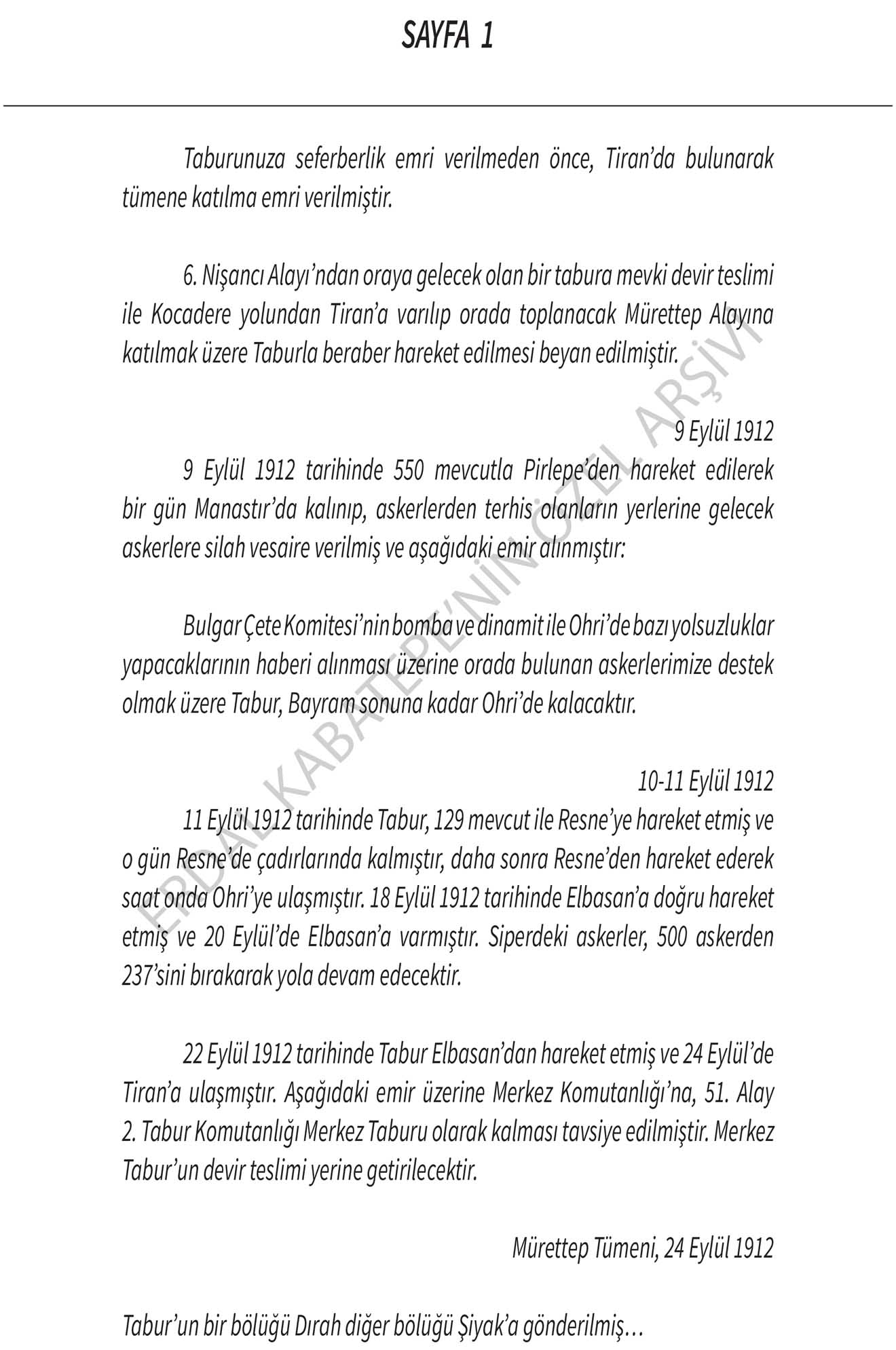 SAYFA 1

Taburunuza seferberlik emri verilmeden önce, Tiran'da bulunarak tümene katılma emri verilmiştir.

6. Nişancı Alayı'ndan oraya gelecek olan bir tabura mevki devir teslimi ile Kocadere yolundan Tiran'a varılıp orada toplanacak Mürettep Alayına katılmak üzere Taburla beraber hareket edilmesi beyan edilmiştir.

9 Eylül 1912

9 Eylül 1912 tarihinde 550 mevcutla Pirlepe'den hareket edilerek bir gün Manastır'da kalınıp, askerlerden terhis olanların yerlerine gelecek askerlere silah vesaire verilmiş ve aşağıdaki emir alınmıştır:

Bulgar Çete Komitesi'nin bomba ve dinamit ile Ohri'de bazı yolsuzluklar yapacaklarının haberi alınması üzerine orada bulunan askerlerimize destek olmak üzere Tabur, Bayram sonuna kadar Ohri'de kalacaktır.

10-11 Eylül 1912

11 Eylül 1912 tarihinde Tabur, 129 mevcut ile Resne'ye hareket etmiş ve o gün Resne'de çadırlarında kalmıştır, daha sonra Resne'den hareket ederek saat onda Ohri'ye ulaşmıştır. 18 Eylül 1912 tarihinde Elbasan'a doğru hareket etmiş ve 20 Eylül'de Elbasan'a varmıştır. Siperdeki askerler, 500 askerden 237'sini bırakarak yola devam edecektir.

22 Eylül 1912 tarihinde Tabur Elbasan'dan hareket etmiş ve 24 Eylül'de Tiran'a ulaşmıştır. Aşağıdaki emir üzerine Merkez Komutanlığı'na, 51. Alay 2. Tabur Komutanlığı Merkez Taburu olarak kalması tavsiye edilmiştir. Merkez Tabur'un devir teslimi yerine getirilecektir.

Mürettep Tümeni, 24 Eylül 1912

Tabur'un bir bölüğü Dırah diğer bölüğü Şiyak'a gönderilmiş...

ERDAL KABATEPE'NİN ÖZEL ARŞİVİ